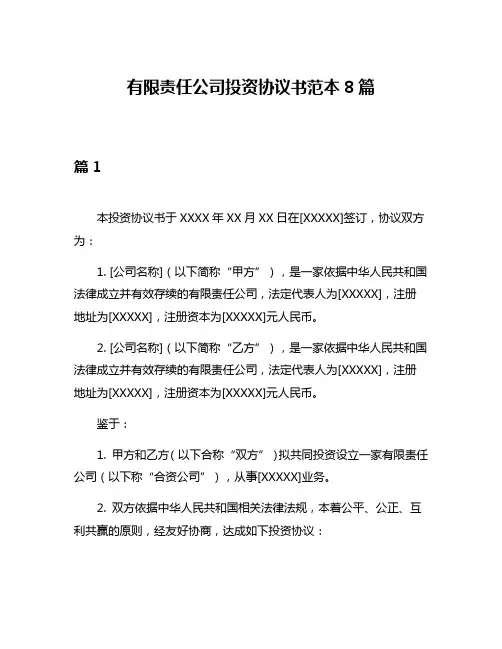 有限责任公司投资协议书范本 8 篇

篇 1

本投资协议书于 XXXX 年 XX 月 XX 日在[XXXXX]签订，协议双方为：

1. [公司名称]（以下简称“甲方”），是一家依据中华人民共和国法律成立并有效存续的有限责任公司，法定代表人为[XXXXX]，注册地址为[XXXXX]，注册资本为[XXXXX]元人民币。

2. [公司名称]（以下简称“乙方”），是一家依据中华人民共和国法律成立并有效存续的有限责任公司，法定代表人为[XXXXX]，注册地址为[XXXXX]，注册资本为[XXXXX]元人民币。

鉴于：

1. 甲方和乙方（以下合称“双方”）拟共同投资设立一家有限责任公司（以下称“合资公司”），从事[XXXXX]业务。

2. 双方依据中华人民共和国相关法律法规，本着公平、公正、互利共赢的原则，经友好协商，达成如下投资协议：